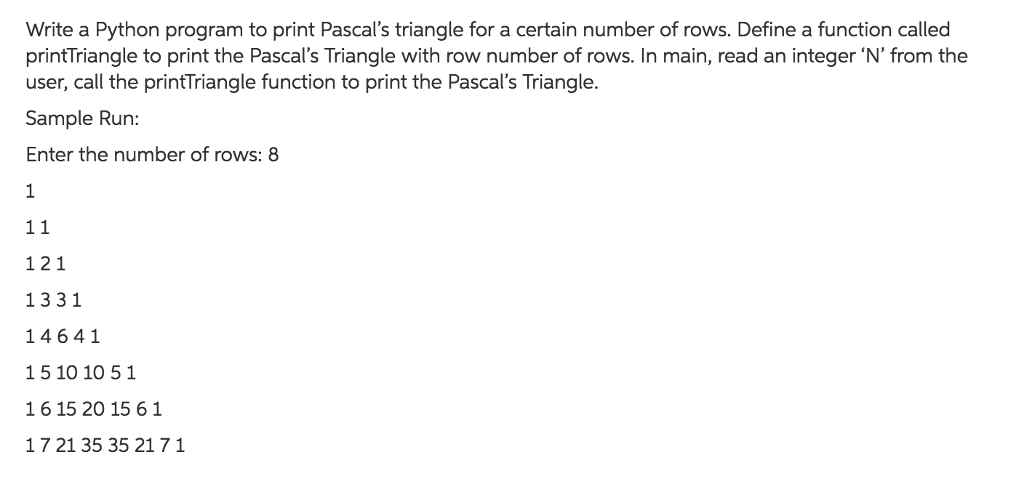 Write a Python program to print Pascal's triangle for a certain number of rows. Define a function called printTriangle to print the Pascal's Triangle with row number of rows. In main, read an integer 'N' from the user, call the printTriangle function to print the Pascal's Triangle.

Sample Run:

Enter the number of rows: 8

1

1 1

1 2 1

1 3 3 1

1 4 6 4 1

1 5 10 10 5 1

1 6 15 20 15 6 1

1 7 21 35 35 21 7 1